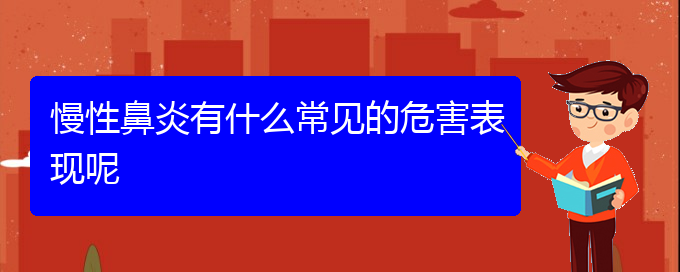 慢性鼻炎有什么常见的危害表现呢